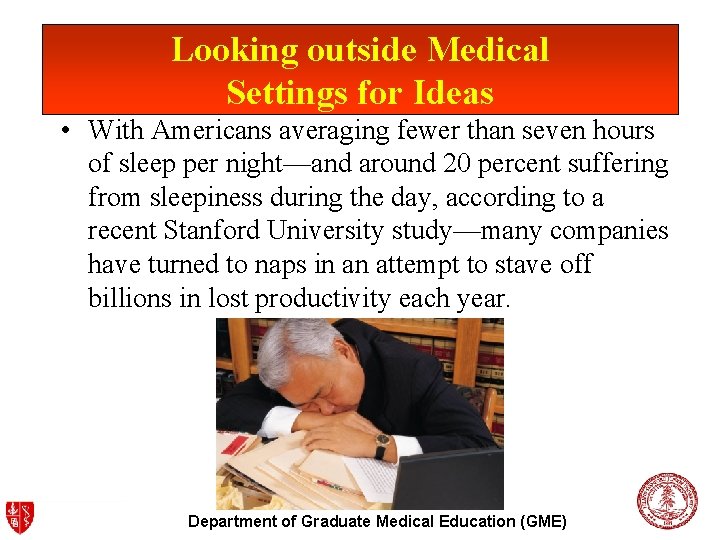 Looking outside Medical Settings for Ideas

• With Americans averaging fewer than seven hours of sleep per night—and around 20 percent suffering from sleepiness during the day, according to a recent Stanford University study—many companies have turned to naps in an attempt to stave off billions in lost productivity each year.

Department of Graduate Medical Education (GME)